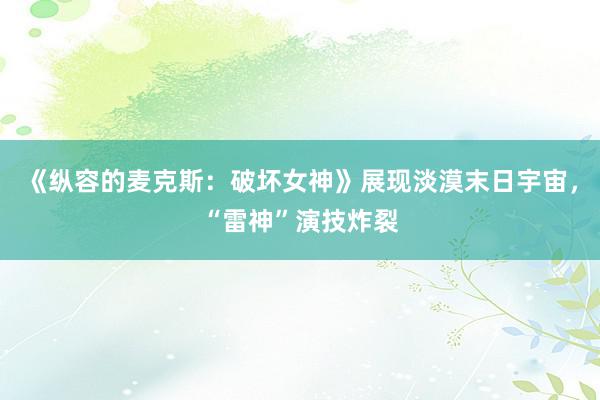 《纵容的麦克斯：破坏女神》展现淡漠末日宇宙，“雷神”演技炸裂